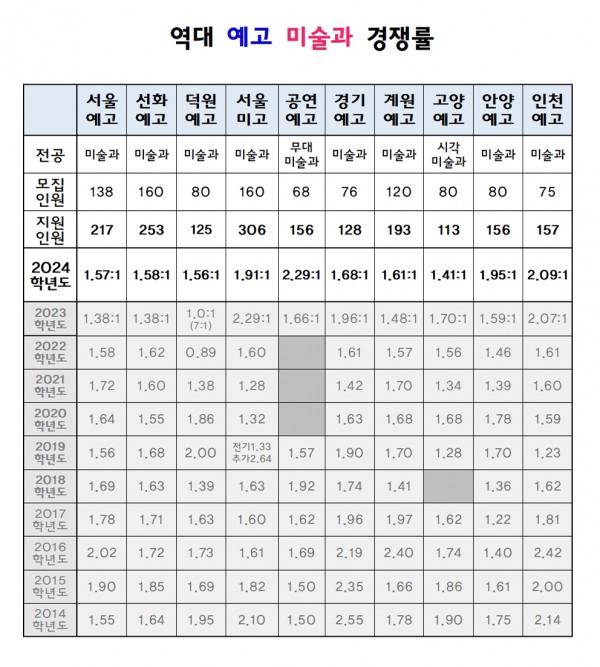 역대 예고 미술과 경쟁률

|  | 서울 예고 | 선화 예고 | 덕원 예고 | 서울 미고 | 공연 예고 | 경기 예고 | 계원 예고 | 고양 예고 | 안양 예고 | 인천 예고 |
|---|---|---|---|---|---|---|---|---|---|---|
| 전공 | 미술과 | 미술과 | 미술과 | 미술과 | 무대 미술과 | 미술과 | 미술과 | 시각 미술과 | 미술과 | 미술과 |
| 모집 인원 | 138 | 160 | 80 | 160 | 68 | 76 | 120 | 80 | 80 | 75 |
| 지원 인원 | 217 | 253 | 125 | 306 | 156 | 128 | 193 | 113 | 156 | 157 |
| 2024 학년도 | 1.57:1 | 1.58:1 | 1.56:1 | 1.91:1 | 2.29:1 | 1.68:1 | 1.61:1 | 1.41:1 | 1.95:1 | 2.09:1 |
| 2023 학년도 | 1.38:1 | 1.38:1 | 1.0:1 (7:1) | 2.29:1 | 1.66:1 | 1.96:1 | 1.48:1 | 1.70:1 | 1.59:1 | 2.07:1 |
| 2022 학년도 | 1.58 | 1.62 | 0.89 | 1.60 |  | 1.61 | 1.57 | 1.56 | 1.46 | 1.61 |
| 2021 학년도 | 1.72 | 1.60 | 1.38 | 1.28 |  | 1.42 | 1.70 | 1.34 | 1.39 | 1.60 |
| 2020 학년도 | 1.64 | 1.55 | 1.86 | 1.32 |  | 1.63 | 1.68 | 1.68 | 1.78 | 1.59 |
| 2019 학년도 | 1.56 | 1.68 | 2.00 | 전기1.33 추가2.64 | 1.57 | 1.90 | 1.70 | 1.28 | 1.70 | 1.23 |
| 2018 학년도 | 1.69 | 1.63 | 1.39 | 1.63 | 1.92 | 1.74 | 1.41 |  | 1.36 | 1.62 |
| 2017 학년도 | 1.78 | 1.71 | 1.63 | 1.60 | 1.62 | 1.96 | 1.97 | 1.62 | 1.22 | 1.81 |
| 2016 학년도 | 2.02 | 1.72 | 1.73 | 1.61 | 1.69 | 2.19 | 2.40 | 1.74 | 1.40 | 2.42 |
| 2015 학년도 | 1.90 | 1.85 | 1.69 | 1.82 | 1.50 | 2.35 | 1.66 | 1.86 | 1.61 | 2.00 |
| 2014 학년도 | 1.55 | 1.64 | 1.95 | 2.10 | 1.50 | 2.55 | 1.78 | 1.90 | 1.75 | 2.14 |